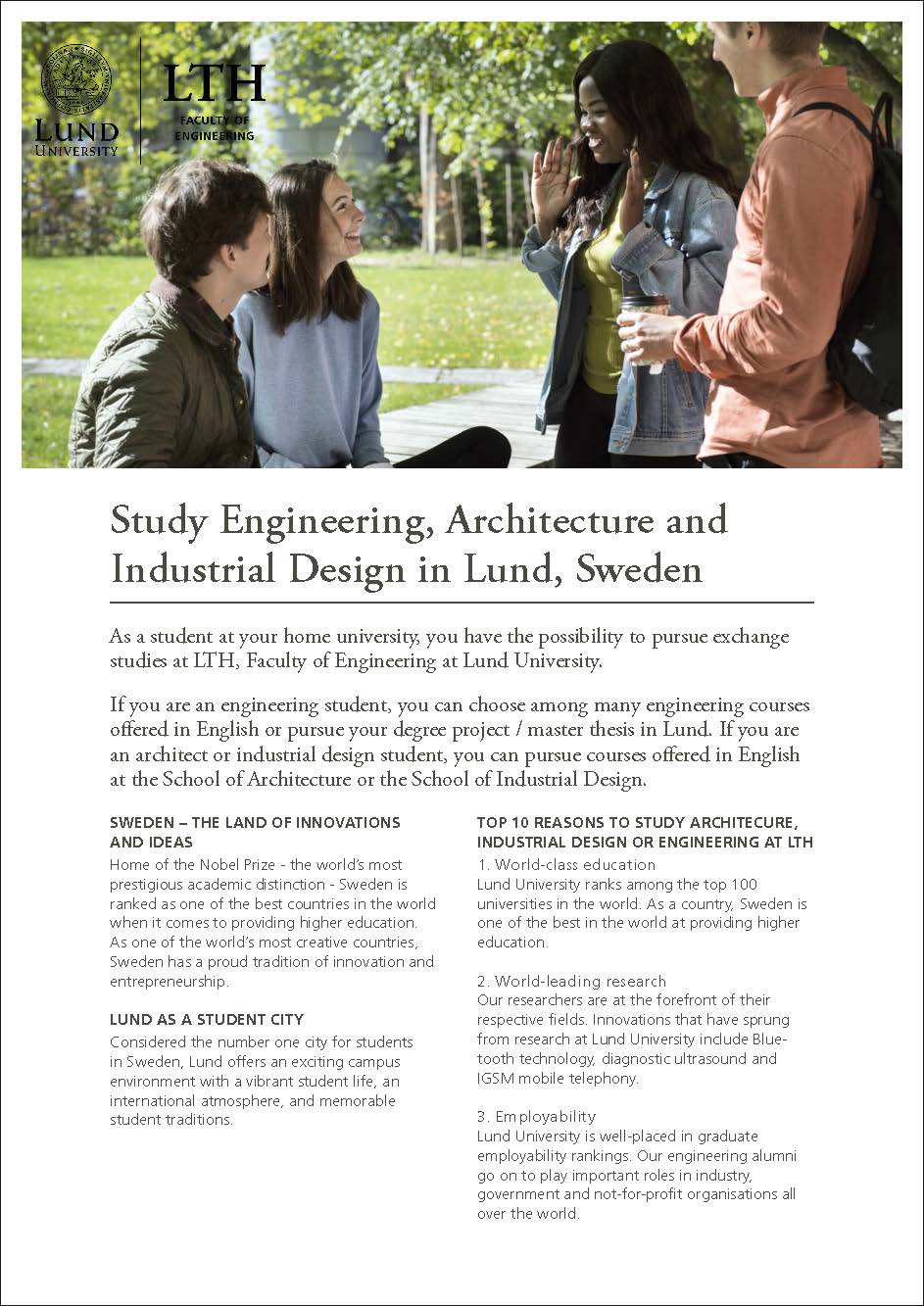 LUND UNIVERSITY

LTH
FACULTY OF ENGINEERING

Study Engineering, Architecture and Industrial Design in Lund, Sweden

As a student at your home university, you have the possibility to pursue exchange studies at LTH, Faculty of Engineering at Lund University.

If you are an engineering student, you can choose among many engineering courses offered in English or pursue your degree project / master thesis in Lund. If you are an architect or industrial design student, you can pursue courses offered in English at the School of Architecture or the School of Industrial Design.

SWEDEN – THE LAND OF INNOVATIONS AND IDEAS
Home of the Nobel Prize - the world's most prestigious academic distinction - Sweden is ranked as one of the best countries in the world when it comes to providing higher education. As one of the world's most creative countries, Sweden has a proud tradition of innovation and entrepreneurship.

LUND AS A STUDENT CITY
Considered the number one city for students in Sweden, Lund offers an exciting campus environment with a vibrant student life, an international atmosphere, and memorable student traditions.

TOP 10 REASONS TO STUDY ARCHITECURE, INDUSTRIAL DESIGN OR ENGINEERING AT LTH
1. World-class education
Lund University ranks among the top 100 universities in the world. As a country, Sweden is one of the best in the world at providing higher education.

2. World-leading research
Our researchers are at the forefront of their respective fields. Innovations that have sprung from research at Lund University include Bluetooth technology, diagnostic ultrasound and IGSM mobile telephony.

3. Employability
Lund University is well-placed in graduate employability rankings. Our engineering alumni go on to play important roles in industry, government and not-for-profit organisations all over the world.